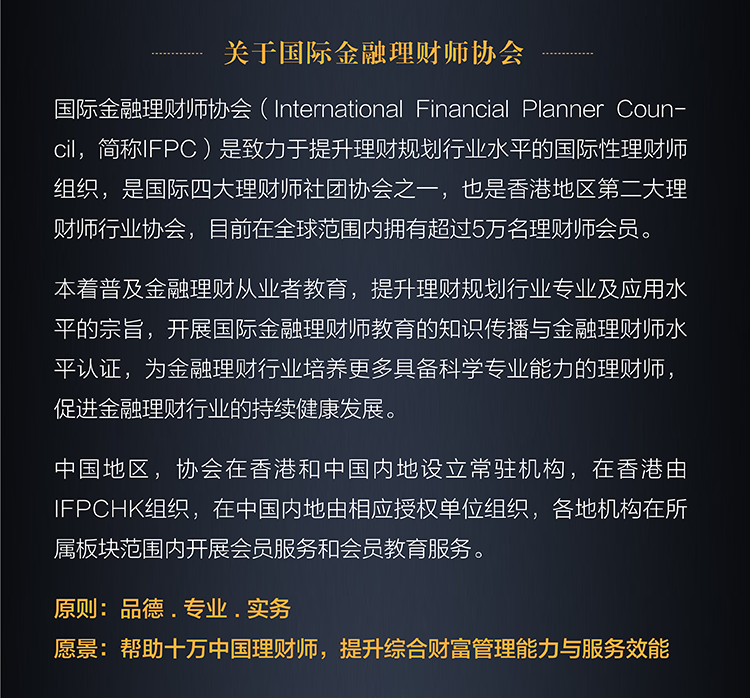 关于国际金融理财师协会

国际金融理财师协会（International Financial Planner Council，简称IFPC）是致力于提升理财规划行业水平的国际性理财师组织，是国际四大理财师社团协会之一，也是香港地区第二大理财师行业协会，目前在全球范围内拥有超过5万名理财师会员。

本着普及金融理财从业者教育，提升理财规划行业专业及应用水平的宗旨，开展国际金融理财师教育的知识传播与金融理财师水平认证，为金融理财行业培养更多具备科学专业能力的理财师，促进金融理财行业的持续健康发展。

中国地区，协会在香港和中国内地设立常驻机构，在香港由IFPCHK组织，在中国内地由相应授权单位组织，各地机构在所属板块范围内开展会员服务和会员教育服务。

原则：品德 . 专业 . 实务
愿景：帮助十万中国理财师，提升综合财富管理能力与服务效能